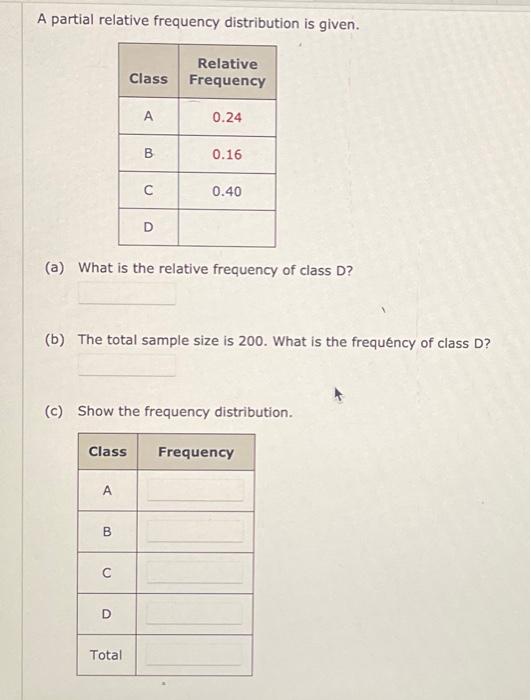 A partial relative frequency distribution is given.

| Class | Relative Frequency |
|---|---|
| A | 0.24 |
| B | 0.16 |
| C | 0.40 |
| D | |

(a) What is the relative frequency of class D?

(b) The total sample size is 200. What is the frequency of class D?

(c) Show the frequency distribution.

| Class | Frequency |
|---|---|
| A | |
| B | |
| C | |
| D | |
| Total | |